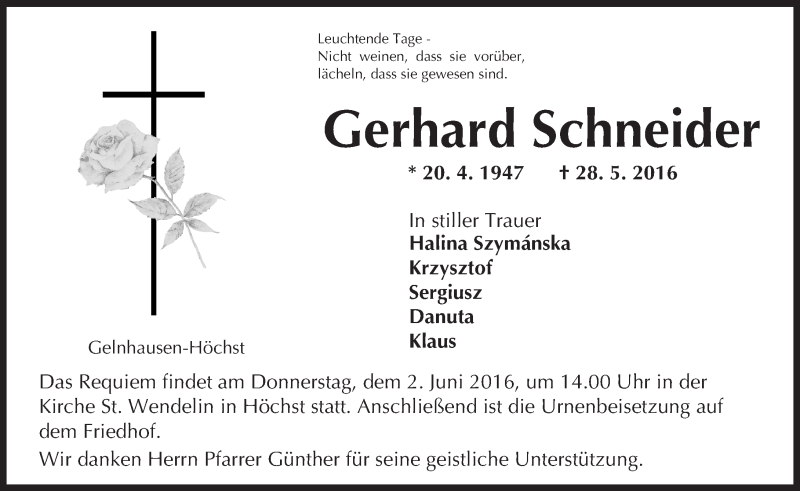 Leuchtende Tage -
Nicht weinen, dass sie vorüber,
lächeln, dass sie gewesen sind.

Gerhard Schneider

* 20. 4. 1947 † 28. 5. 2016

In stiller Trauer
Halina Szymánska
Krzysztof
Sergiusz
Danuta
Klaus

Gelnhausen-Höchst

Das Requiem findet am Donnerstag, dem 2. Juni 2016, um 14.00 Uhr in der Kirche St. Wendelin in Höchst statt. Anschließend ist die Urnenbeisetzung auf dem Friedhof.

Wir danken Herrn Pfarrer Günther für seine geistliche Unterstützung.